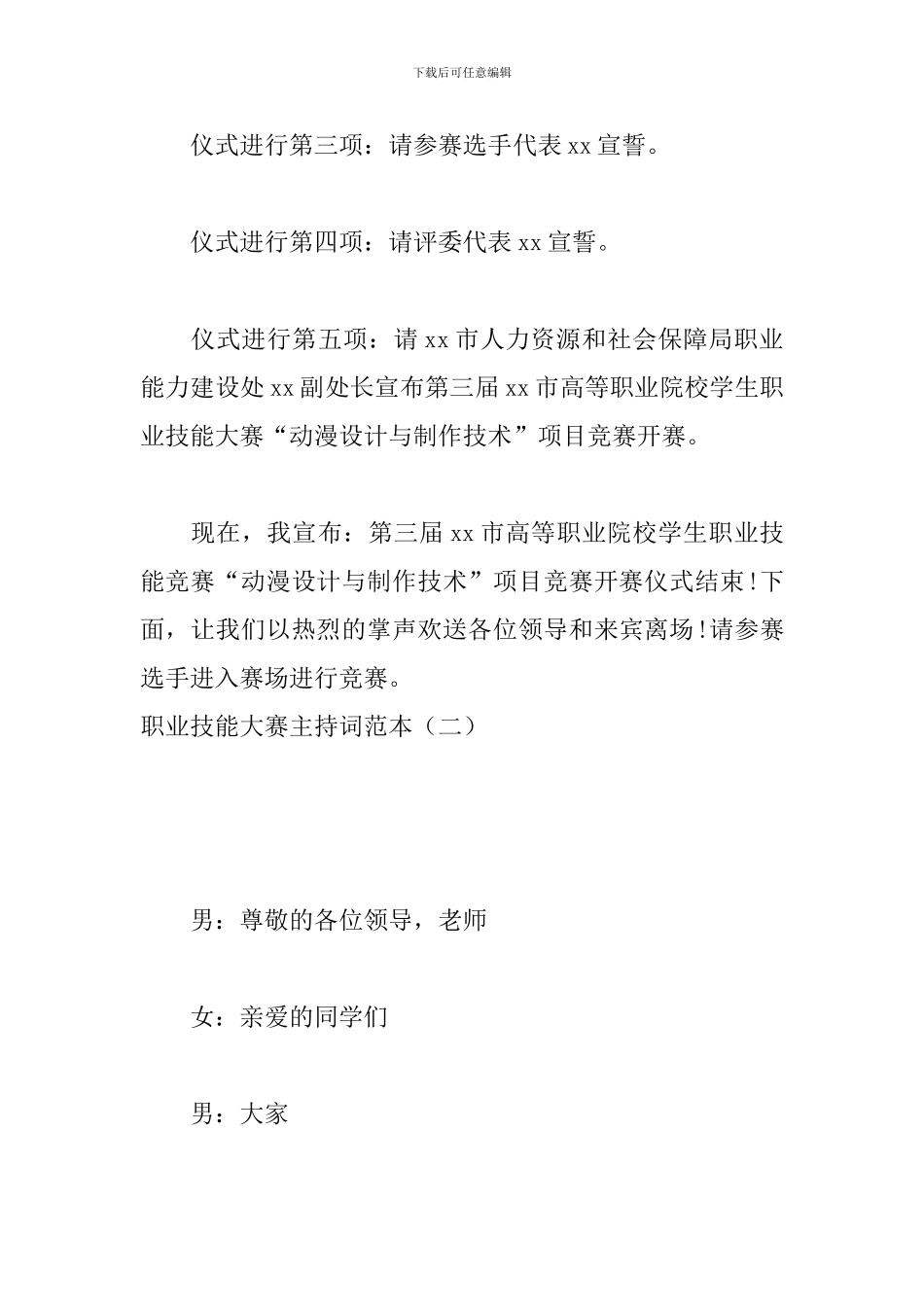 下载后可任意编辑

仪式进行第三项：请参赛选手代表 xx 宣誓。

仪式进行第四项：请评委代表 xx 宣誓。

仪式进行第五项：请 xx 市人力资源和社会保障局职业能力建设处 xx 副处长宣布第三届 xx 市高等职业院校学生职业技能大赛“动漫设计与制作技术”项目竞赛开赛。

现在，我宣布：第三届 xx 市高等职业院校学生职业技能竞赛“动漫设计与制作技术”项目竞赛开赛仪式结束！下面，让我们以热烈的掌声欢送各位领导和来宾离场！请参赛选手进入赛场进行竞赛。

职业技能大赛主持词范本（二）

男：尊敬的各位领导，老师

女：亲爱的同学们

男：大家